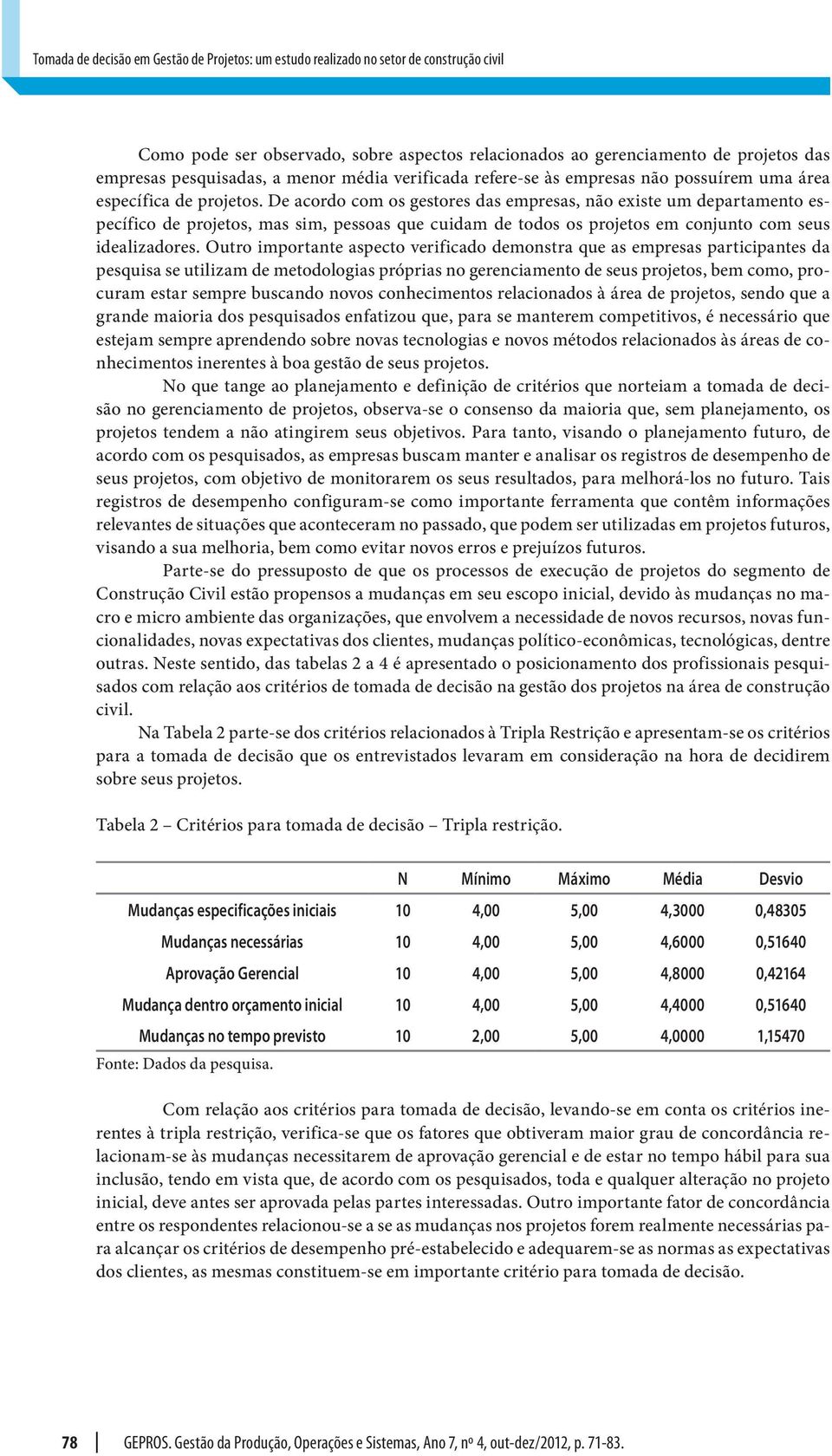 Tomada de decisão em Gestão de Projetos: um estudo realizado no setor de construção civil

Como pode ser observado, sobre aspectos relacionados ao gerenciamento de projetos das empresas pesquisadas, a menor média verificada refere-se às empresas não possuírem uma área específica de projetos. De acordo com os gestores das empresas, não existe um departamento específico de projetos, mas sim, pessoas que cuidam de todos os projetos em conjunto com seus idealizadores. Outro importante aspecto verificado demonstra que as empresas participantes da pesquisa se utilizam de metodologias próprias no gerenciamento de seus projetos, bem como, procuram estar sempre buscando novos conhecimentos relacionados à área de projetos, sendo que a grande maioria dos pesquisados enfatizou que, para se manterem competitivos, é necessário que estejam sempre aprendendo sobre novas tecnologias e novos métodos relacionados às áreas de conhecimentos inerentes à boa gestão de seus projetos.

No que tange ao planejamento e definição de critérios que norteiam a tomada de decisão no gerenciamento de projetos, observa-se o consenso da maioria que, sem planejamento, os projetos tendem a não atingirem seus objetivos. Para tanto, visando o planejamento futuro, de acordo com os pesquisados, as empresas buscam manter e analisar os registros de desempenho de seus projetos, com objetivo de monitorarem os seus resultados, para melhorá-los no futuro. Tais registros de desempenho configuram-se como importante ferramenta que contêm informações relevantes de situações que aconteceram no passado, que podem ser utilizadas em projetos futuros, visando a sua melhoria, bem como evitar novos erros e prejuízos futuros.

Parte-se do pressuposto de que os processos de execução de projetos do segmento de Construção Civil estão propensos a mudanças em seu escopo inicial, devido às mudanças no macro e micro ambiente das organizações, que envolvem a necessidade de novos recursos, novas funcionalidades, novas expectativas dos clientes, mudanças político-econômicas, tecnológicas, dentre outras. Neste sentido, das tabelas 2 a 4 é apresentado o posicionamento dos profissionais pesquisados com relação aos critérios de tomada de decisão na gestão dos projetos na área de construção civil.

Na Tabela 2 parte-se dos critérios relacionados à Tripla Restrição e apresentam-se os critérios para a tomada de decisão que os entrevistados levaram em consideração na hora de decidirem sobre seus projetos.

Tabela 2 – Critérios para tomada de decisão – Tripla restrição.

| | N | Mínimo | Máximo | Média | Desvio |
|---|---|---|---|---|---|
| Mudanças especificações iniciais | 10 | 4,00 | 5,00 | 4,3000 | 0,48305 |
| Mudanças necessárias | 10 | 4,00 | 5,00 | 4,6000 | 0,51640 |
| Aprovação Gerencial | 10 | 4,00 | 5,00 | 4,8000 | 0,42164 |
| Mudança dentro orçamento inicial | 10 | 4,00 | 5,00 | 4,4000 | 0,51640 |
| Mudanças no tempo previsto | 10 | 2,00 | 5,00 | 4,0000 | 1,15470 |

Fonte: Dados da pesquisa.

Com relação aos critérios para tomada de decisão, levando-se em conta os critérios inerentes à tripla restrição, verifica-se que os fatores que obtiveram maior grau de concordância relacionam-se às mudanças necessitarem de aprovação gerencial e de estar no tempo hábil para sua inclusão, tendo em vista que, de acordo com os pesquisados, toda e qualquer alteração no projeto inicial, deve antes ser aprovada pelas partes interessadas. Outro importante fator de concordância entre os respondentes relacionou-se a se as mudanças nos projetos forem realmente necessárias para alcançar os critérios de desempenho pré-estabelecido e adequarem-se as normas as expectativas dos clientes, as mesmas constituem-se em importante critério para tomada de decisão.

78 GEPROS. Gestão da Produção, Operações e Sistemas, Ano 7, nº 4, out-dez/2012, p. 71-83.